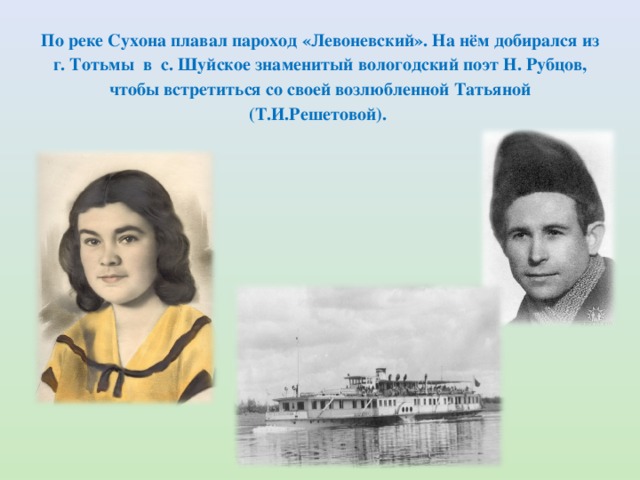 По реке Сухона плавал пароход «Левоневский». На нём добирался из г. Тотьмы в с. Шуйское знаменитый вологодский поэт Н. Рубцов, чтобы встретиться со своей возлюбленной Татьяной (Т.И.Решетовой).